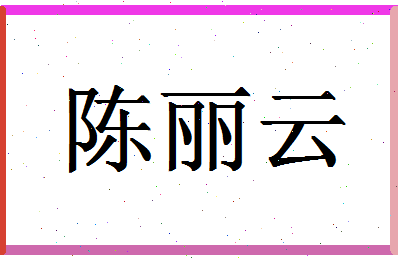 陈丽云